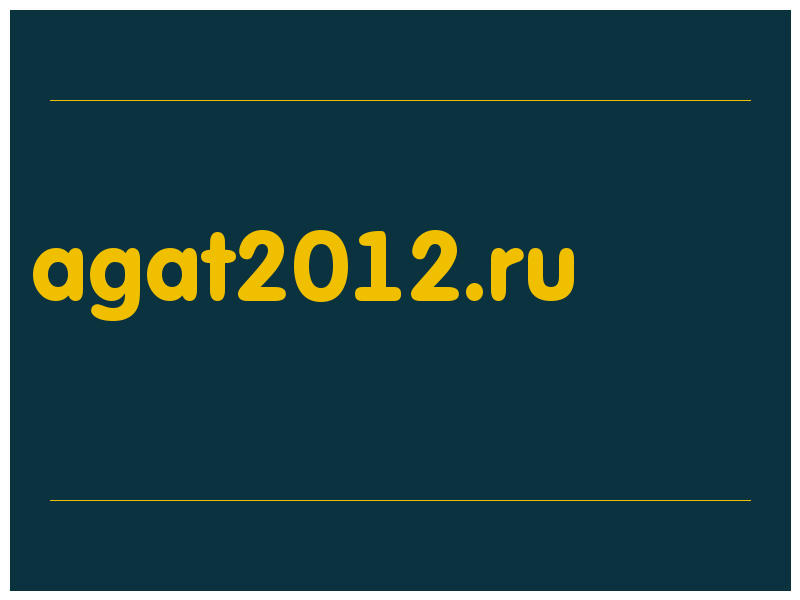 agat2012.ru